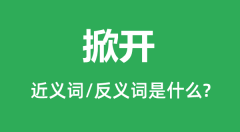 掀开

近义词/反义词是什么?